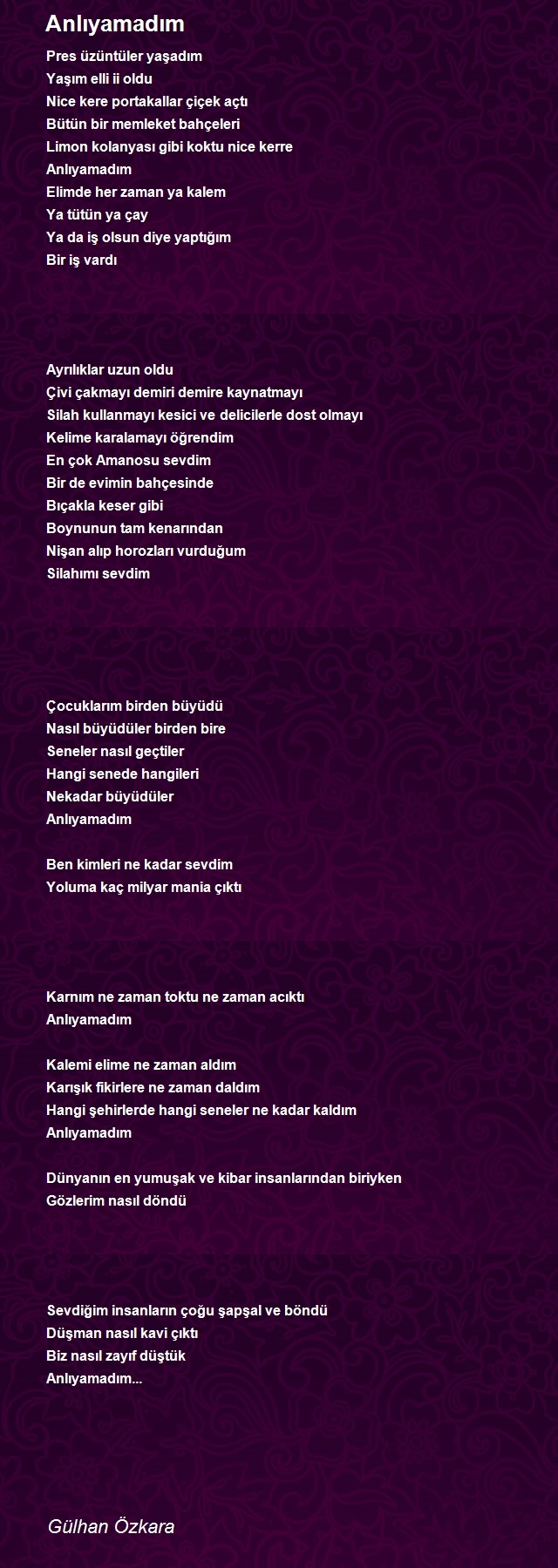 Anlıyamadım

Pres üzüntüler yaşadım
Yaşım elli ii oldu
Nice kere portakallar çiçek açtı
Bütün bir memleket bahçeleri
Limon kolanyası gibi koktu nice kerre
Anlıyamadım
Elimde her zaman ya kalem
Ya tütün ya çay
Ya da iş olsun diye yaptığım
Bir iş vardı

Ayrılıklar uzun oldu
Çivi çakmayı demiri demire kaynatmayı
Silah kullanmayı kesici ve delicilerle dost olmayı
Kelime karalamayı öğrendim
En çok Amanosu sevdim
Bir de evimin bahçesinde
Bıçakla keser gibi
Boynunun tam kenarından
Nişan alıp horozları vurduğum
Silahımı sevdim

Çocuklarım birden büyüdü
Nasıl büyüdüler birden bire
Seneler nasıl geçtiler
Hangi senede hangileri
Nekadar büyüdüler
Anlıyamadım

Ben kimleri ne kadar sevdim
Yoluma kaç milyar mania çıktı

Karnım ne zaman toktu ne zaman acıktı
Anlıyamadım

Kalemi elime ne zaman aldım
Karışık fikirlere ne zaman daldım
Hangi şehirlerde hangi seneler ne kadar kaldım
Anlıyamadım

Dünyanın en yumuşak ve kibar insanlarından biriyken
Gözlerim nasıl döndü

Sevdiğim insanların çoğu şapşal ve böndü
Düşman nasıl kavi çıktı
Biz nasıl zayıf düştük
Anlıyamadım...

Gülhan Özkara